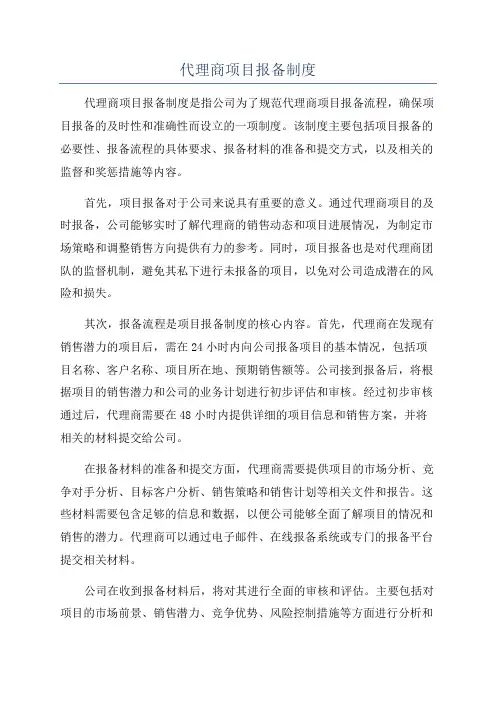 代理商项目报备制度

代理商项目报备制度是指公司为了规范代理商项目报备流程，确保项目报备的及时性和准确性而设立的一项制度。该制度主要包括项目报备的必要性、报备流程的具体要求、报备材料的准备和提交方式，以及相关的监督和奖惩措施等内容。

首先，项目报备对于公司来说具有重要的意义。通过代理商项目的及时报备，公司能够实时了解代理商的销售动态和项目进展情况，为制定市场策略和调整销售方向提供有力的参考。同时，项目报备也是对代理商团队的监督机制，避免其私下进行未报备的项目，以免对公司造成潜在的风险和损失。

其次，报备流程是项目报备制度的核心内容。首先，代理商在发现有销售潜力的项目后，需在 24 小时内向公司报备项目的基本情况，包括项目名称、客户名称、项目所在地、预期销售额等。公司接到报备后，将根据项目的销售潜力和公司的业务计划进行初步评估和审核。经过初步审核通过后，代理商需要在 48 小时内提供详细的项目信息和销售方案，并将相关的材料提交给公司。

在报备材料的准备和提交方面，代理商需要提供项目的市场分析、竞争对手分析、目标客户分析、销售策略和销售计划等相关文件和报告。这些材料需要包含足够的信息和数据，以便公司能够全面了解项目的情况和销售的潜力。代理商可以通过电子邮件、在线报备系统或专门的报备平台提交相关材料。

公司在收到报备材料后，将对其进行全面的审核和评估。主要包括对项目的市场前景、销售潜力、竞争优势、风险控制措施等方面进行分析和